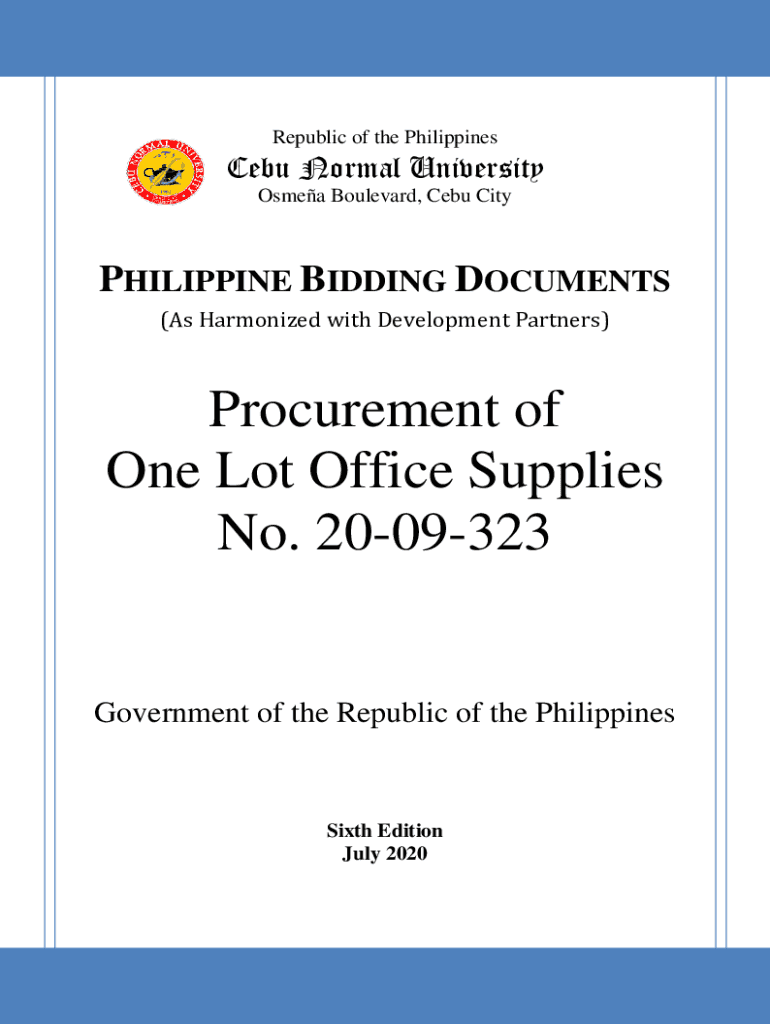 Republic of the Philippines

Cebu Normal University

Osmeña Boulevard, Cebu City

PHILIPPINE BIDDING DOCUMENTS

(As Harmonized with Development Partners)

Procurement of
One Lot Office Supplies
No. 20-09-323

Government of the Republic of the Philippines

Sixth Edition
July 2020